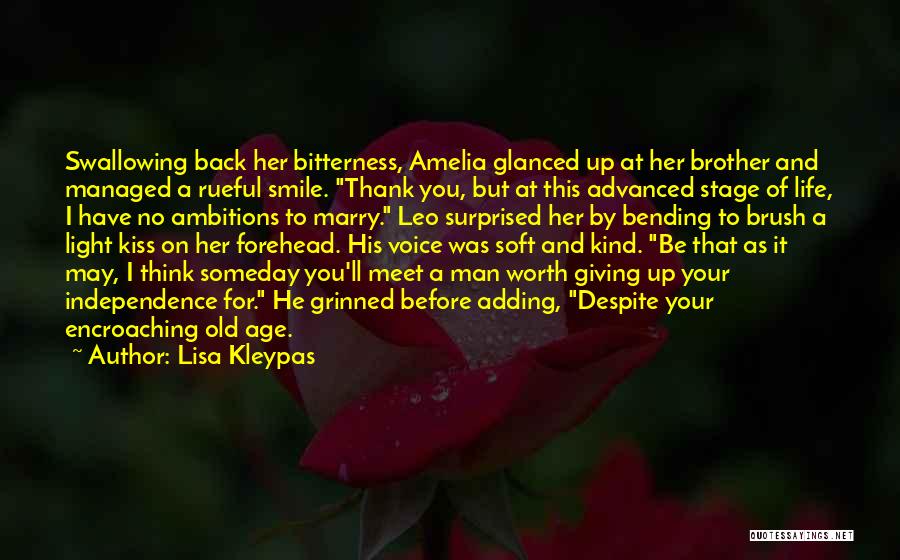 Swallowing back her bitterness, Amelia glanced up at her brother and managed a rueful smile. "Thank you, but at this advanced stage of life, I have no ambitions to marry." Leo surprised her by bending to brush a light kiss on her forehead. His voice was soft and kind. "Be that as it may, I think someday you'll meet a man worth giving up your independence for." He grinned before adding, "Despite your encroaching old age.

~ Author: Lisa Kleypas

QUOTESSAYINGS.NET